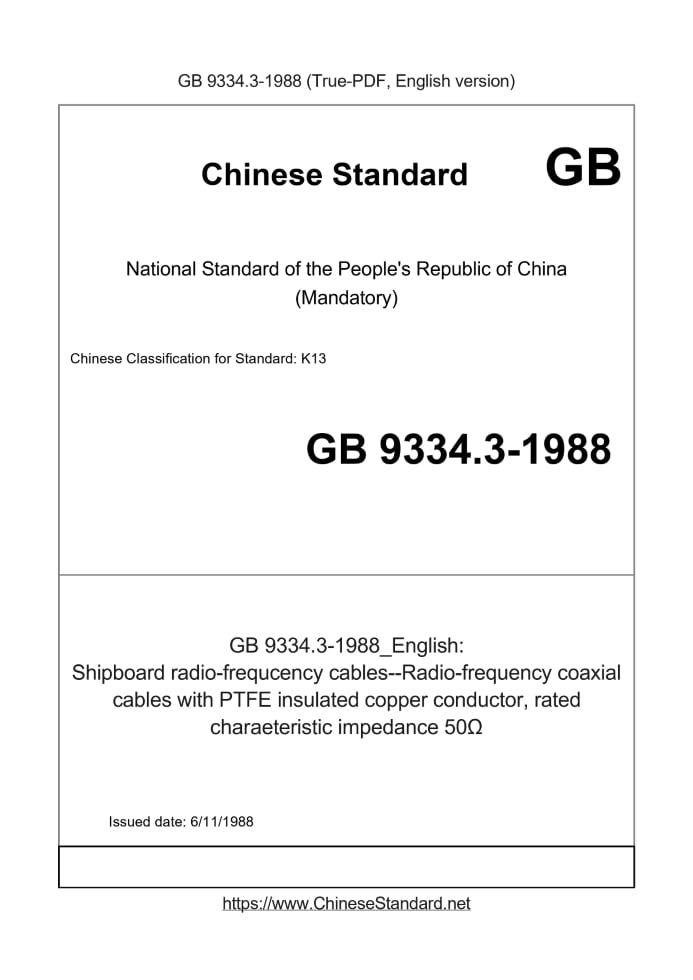 GB 9334.3-1988 (True-PDF, English version)

Chinese Standard GB

National Standard of the People's Republic of China (Mandatory)

Chinese Classification for Standard: K13

GB 9334.3-1988

GB 9334.3-1988_English: Shipboard radio-frequcency cables--Radio-frequency coaxial cables with PTFE insulated copper conductor, rated charaeteristic impedance 50Ω

Issued date: 6/11/1988

https://www.ChineseStandard.net